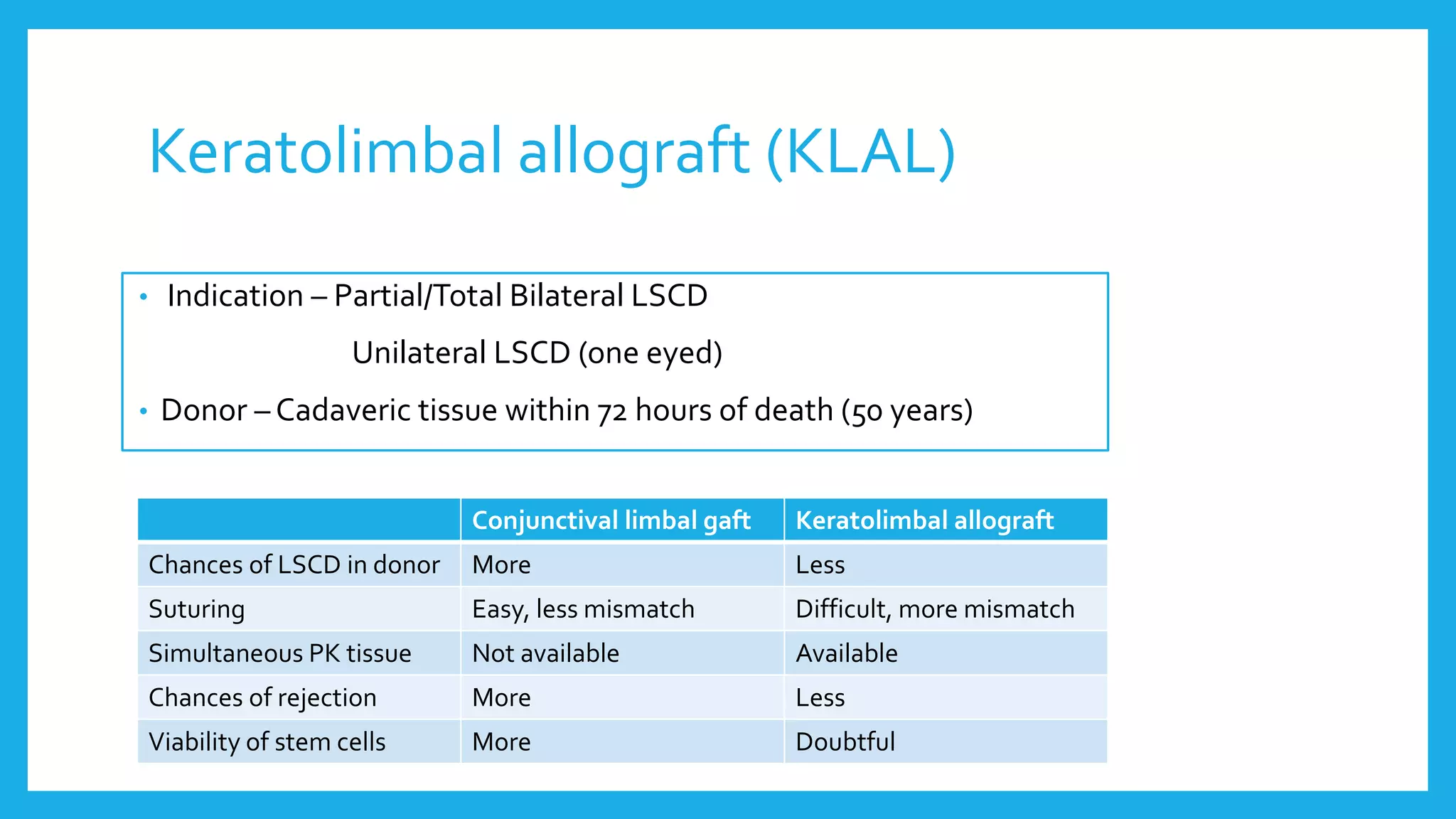 Keratolimbal allograft (KLAL)

• Indication – Partial/Total Bilateral LSCD

Unilateral LSCD (one eyed)

• Donor – Cadaveric tissue within 72 hours of death (50 years)

| | Conjunctival limbal gaft | Keratolimbal allograft |
|---|---|---|
| Chances of LSCD in donor | More | Less |
| Suturing | Easy, less mismatch | Difficult, more mismatch |
| Simultaneous PK tissue | Not available | Available |
| Chances of rejection | More | Less |
| Viability of stem cells | More | Doubtful |